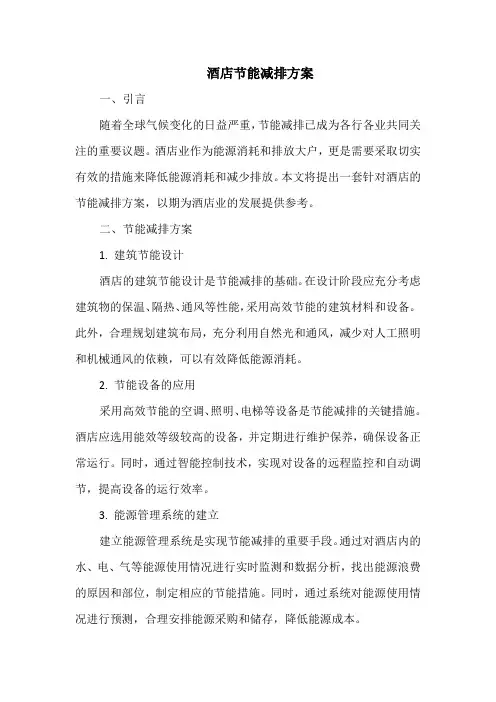 酒店节能减排方案

一、引言

随着全球气候变化的日益严重，节能减排已成为各行各业共同关注的重要议题。酒店业作为能源消耗和排放大户，更是需要采取切实有效的措施来降低能源消耗和减少排放。本文将提出一套针对酒店的节能减排方案，以期为酒店业的发展提供参考。

二、节能减排方案

1. 建筑节能设计

酒店的建筑节能设计是节能减排的基础。在设计阶段应充分考虑建筑物的保温、隔热、通风等性能，采用高效节能的建筑材料和设备。此外，合理规划建筑布局，充分利用自然光和通风，减少对人工照明和机械通风的依赖，可以有效降低能源消耗。

2. 节能设备的应用

采用高效节能的空调、照明、电梯等设备是节能减排的关键措施。酒店应选用能效等级较高的设备，并定期进行维护保养，确保设备正常运行。同时，通过智能控制技术，实现对设备的远程监控和自动调节，提高设备的运行效率。

3. 能源管理系统的建立

建立能源管理系统是实现节能减排的重要手段。通过对酒店内的水、电、气等能源使用情况进行实时监测和数据分析，找出能源浪费的原因和部位，制定相应的节能措施。同时，通过系统对能源使用情况进行预测，合理安排能源采购和储存，降低能源成本。